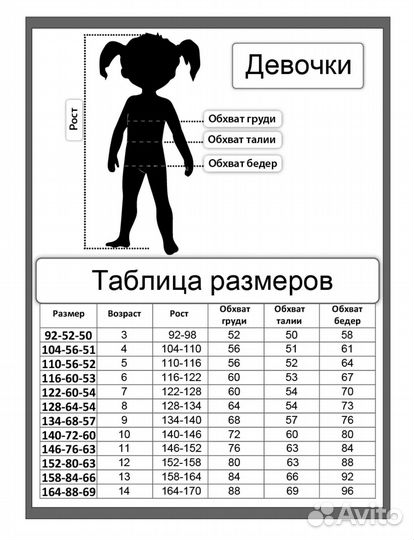 Девочки

Рост

Обхват груди

Обхват талии

Обхват бедер

Таблица размеров

| Размер | Возраст | Рост | Обхват груди | Обхват талии | Обхват бедер |
|---|---|---|---|---|---|
| 92-52-50 | 3 | 92-98 | 52 | 50 | 58 |
| 104-56-51 | 4 | 104-110 | 56 | 51 | 61 |
| 110-56-52 | 5 | 110-116 | 56 | 52 | 64 |
| 116-60-53 | 6 | 116-122 | 60 | 53 | 67 |
| 122-60-54 | 7 | 122-128 | 60 | 54 | 70 |
| 128-64-54 | 8 | 128-134 | 64 | 54 | 73 |
| 134-68-57 | 9 | 134-140 | 68 | 57 | 76 |
| 140-72-60 | 10 | 140-146 | 72 | 60 | 80 |
| 146-76-63 | 11 | 146-152 | 76 | 63 | 84 |
| 152-80-63 | 12 | 152-158 | 80 | 63 | 88 |
| 158-84-66 | 13 | 158-164 | 84 | 66 | 92 |
| 164-88-69 | 14 | 164-170 | 88 | 69 | 96 |

Avito